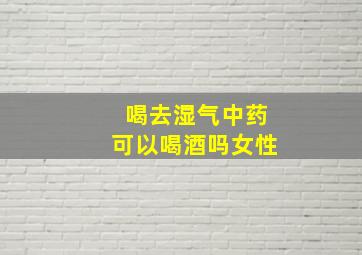 喝去湿气中药
可以喝酒吗女性